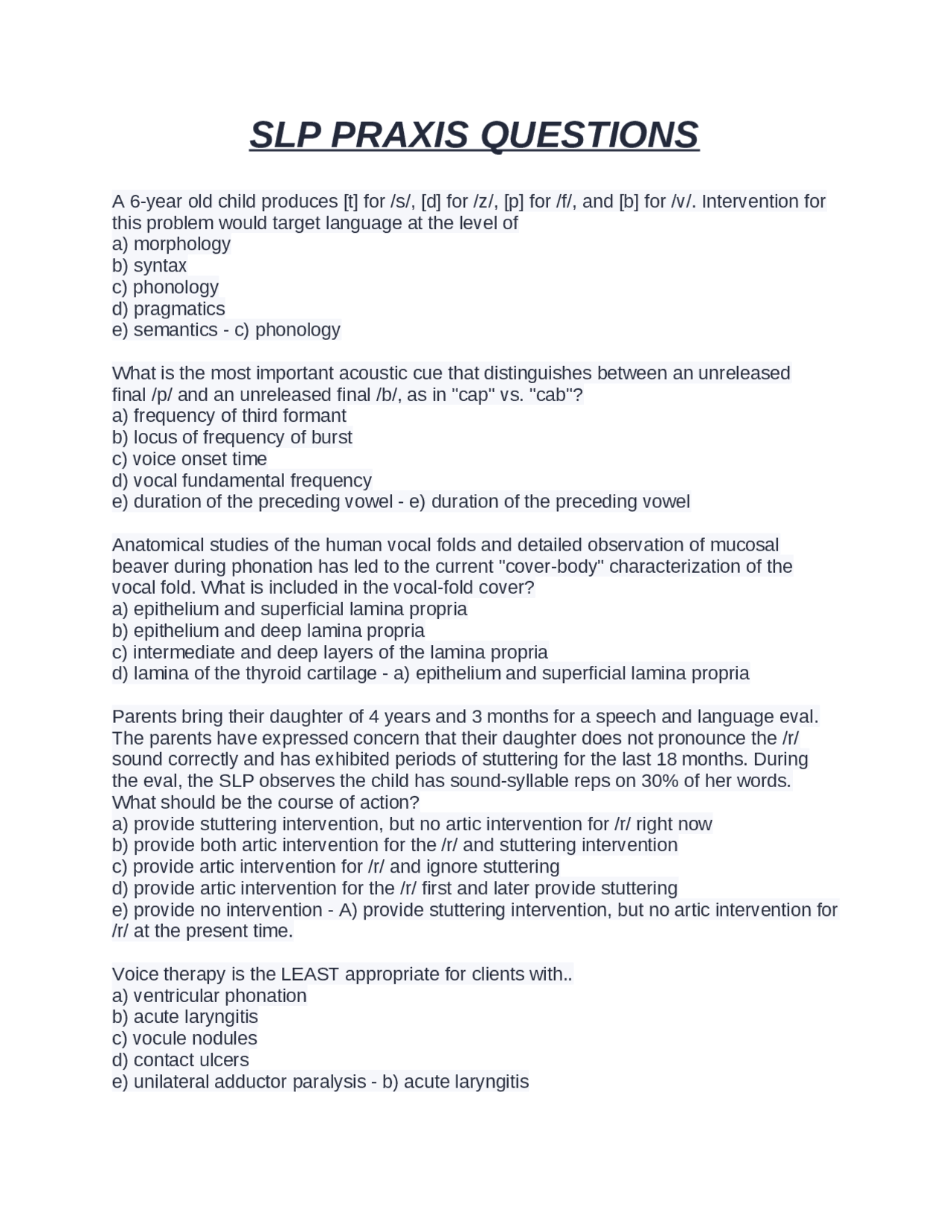 SLP PRAXIS QUESTIONS

A 6-year old child produces [t] for /s/, [d] for /z/, [p] for /f/, and [b] for /v/. Intervention for this problem would target language at the level of
a) morphology
b) syntax
c) phonology
d) pragmatics
e) semantics - c) phonology

What is the most important acoustic cue that distinguishes between an unreleased final /p/ and an unreleased final /b/, as in "cap" vs. "cab"?
a) frequency of third formant
b) locus of frequency of burst
c) voice onset time
d) vocal fundamental frequency
e) duration of the preceding vowel - e) duration of the preceding vowel

Anatomical studies of the human vocal folds and detailed observation of mucosal beaver during phonation has led to the current "cover-body" characterization of the vocal fold. What is included in the vocal-fold cover?
a) epithelium and superficial lamina propria
b) epithelium and deep lamina propria
c) intermediate and deep layers of the lamina propria
d) lamina of the thyroid cartilage - a) epithelium and superficial lamina propria

Parents bring their daughter of 4 years and 3 months for a speech and language eval. The parents have expressed concern that their daughter does not pronounce the /r/ sound correctly and has exhibited periods of stuttering for the last 18 months. During the eval, the SLP observes the child has sound-syllable reps on 30% of her words. What should be the course of action?
a) provide stuttering intervention, but no artic intervention for /r/ right now
b) provide both artic intervention for the /r/ and stuttering intervention
c) provide artic intervention for /r/ and ignore stuttering
d) provide artic intervention for the /r/ first and later provide stuttering
e) provide no intervention - A) provide stuttering intervention, but no artic intervention for /r/ at the present time.

Voice therapy is the LEAST appropriate for clients with..
a) ventricular phonation
b) acute laryngitis
c) vocule nodules
d) contact ulcers
e) unilateral adductor paralysis - b) acute laryngitis